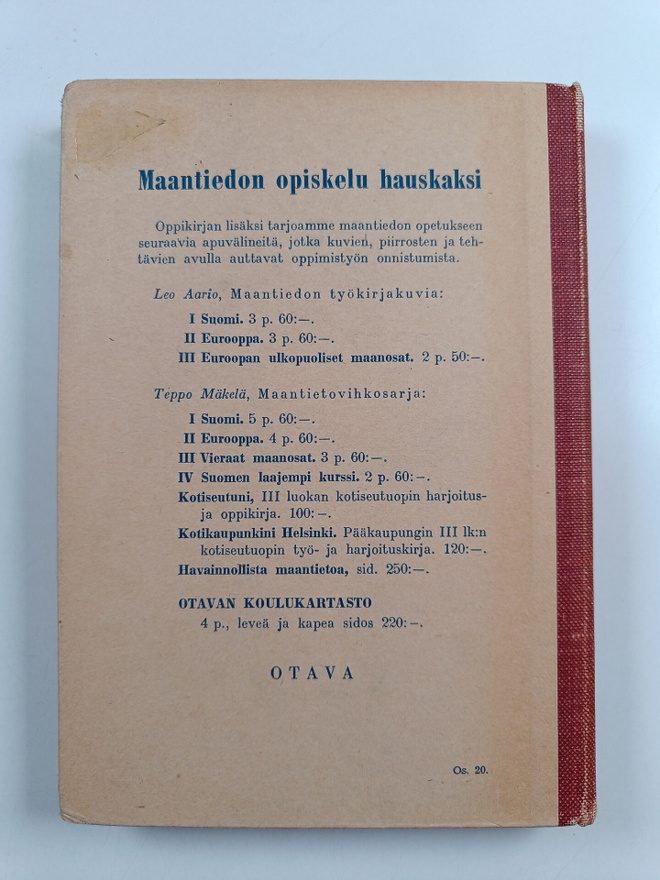 Maantiedon opiskelu hauskaksi

Oppikirjan lisäksi tarjoamme maantiedon opetukseen seuraavia apuvälineitä, jotka kuvien, piirrosten ja tehtävien avulla auttavat oppimistyön onnistumista.

Leo Aario, Maantiedon työkirjakuvia:
I Suomi. 3 p. 60:—.
II Eurooppa. 3 p. 60:—.
III Euroopan ulkopuoliset maanosat. 2 p. 50:—.

Teppo Mäkelä, Maantietovihkosarja:
I Suomi. 5 p. 60:—.
II Eurooppa. 4 p. 60:—.
III Vieraat maanosat. 3 p. 60:—.
IV Suomen laajempi kurssi. 2 p. 60:—.
Kotiseutuni, III luokan kotiseutuopin harjoitus- ja oppikirja. 100:—.
Kotikaupunkini Helsinki. Pääkaupungin III lk:n kotiseutuopin työ- ja harjoituskirja. 120:—.
Havainnollista maantietoa, sid. 250:—.

OTAVAN KOULUKARTASTO
4 p., leveä ja kapea sidos 220:—.

OTAVA

Os. 20.